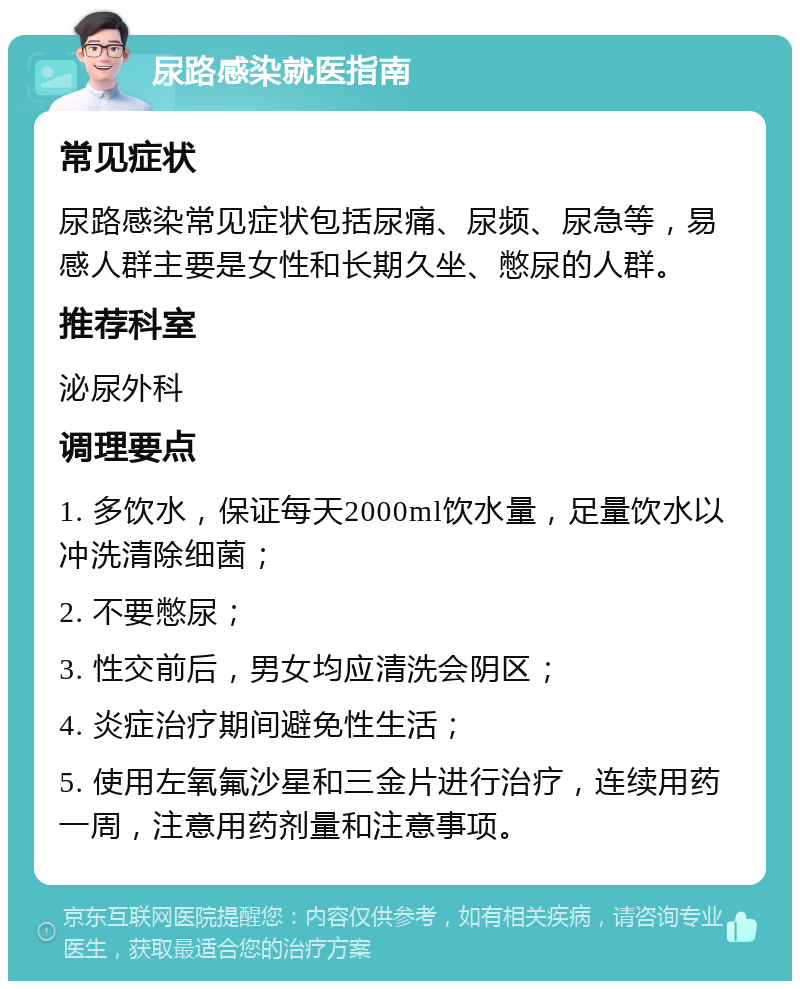 尿路感染就医指南

常见症状

尿路感染常见症状包括尿痛、尿频、尿急等，易感人群主要是女性和长期久坐、憋尿的人群。

推荐科室

泌尿外科

调理要点

1. 多饮水，保证每天2000ml饮水量，足量饮水以冲洗清除细菌；

2. 不要憋尿；

3. 性交前后，男女均应清洗会阴区；

4. 炎症治疗期间避免性生活；

5. 使用左氧氟沙星和三金片进行治疗，连续用药一周，注意用药剂量和注意事项。

京东互联网医院提醒您：内容仅供参考，如有相关疾病，请咨询专业医生，获取最适合您的治疗方案